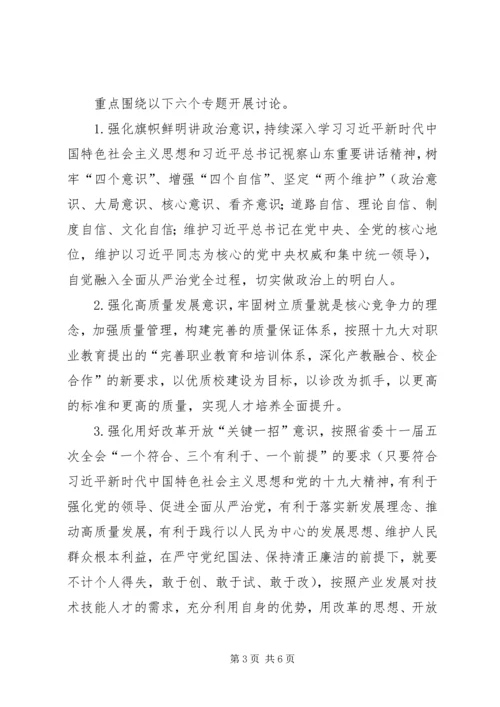 重点围绕以下六个专题开展讨论。

1.强化旗帜鲜明讲政治意识，持续深入学习习近平新时代中国特色社会主义思想和习近平总书记视察山东重要讲话精神，树牢“四个意识”、增强“四个自信”、坚定“两个维护”（政治意识、大局意识、核心意识、看齐意识；道路自信、理论自信、制度自信、文化自信；维护习近平总书记在党中央、全党的核心地位，维护以习近平同志为核心的党中央权威和集中统一领导），自觉融入全面从严治党全过程，切实做政治上的明白人。

2.强化高质量发展意识，牢固树立质量就是核心竞争力的理念，加强质量管理，构建完善的质量保证体系，按照十九大对职业教育提出的“完善职业教育和培训体系，深化产教融合、校企合作”的新要求，以优质校建设为目标，以诊改为抓手，以更高的标准和更高的质量，实现人才培养全面提升。

3.强化用好改革开放“关键一招”意识，按照省委十一届五次全会“一个符合、三个有利于、一个前提”的要求（只要符合习近平新时代中国特色社会主义思想和党的十九大精神，有利于强化党的领导、促进全面从严治党，有利于落实新发展理念、推动高质量发展，有利于践行以人民为中心的发展思想、维护人民群众根本利益，在严守党纪国法、保持清正廉洁的前提下，就要不计个人得失，敢于创、敢于试、敢于改），按照产业发展对技术技能人才的需求，充分利用自身的优势，用改革的思想、开放

第3页 共6页